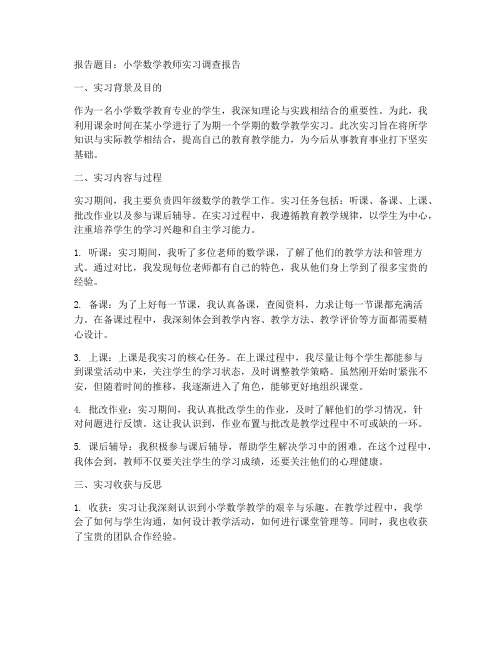 报告题目：小学数学教师实习调查报告

一、实习背景及目的

作为一名小学数学教育专业的学生，我深知理论与实践相结合的重要性。为此，我利用课余时间在某小学进行了为期一个学期的数学教学实习。此次实习旨在将所学知识与实际教学相结合，提高自己的教育教学能力，为今后从事教育事业打下坚实基础。

二、实习内容与过程

实习期间，我主要负责四年级数学的教学工作。实习任务包括：听课、备课、上课、批改作业以及参与课后辅导。在实习过程中，我遵循教育教学规律，以学生为中心，注重培养学生的学习兴趣和自主学习能力。

1. 听课：实习期间，我听了多位老师的数学课，了解了他们的教学方法和管理方式。通过对比，我发现每位老师都有自己的特色，我从他们身上学到了很多宝贵的经验。

2. 备课：为了上好每一节课，我认真备课，查阅资料，力求让每一节课都充满活力。在备课过程中，我深刻体会到教学内容、教学方法、教学评价等方面都需要精心设计。

3. 上课：上课是我实习的核心任务。在上课过程中，我尽量让每个学生都能参与到课堂活动中来，关注学生的学习状态，及时调整教学策略。虽然刚开始时紧张不安，但随着时间的推移，我逐渐进入了角色，能够更好地组织课堂。

4. 批改作业：实习期间，我认真批改学生的作业，及时了解他们的学习情况，针对问题进行反馈。这让我认识到，作业布置与批改是教学过程中不可或缺的一环。

5. 课后辅导：我积极参与课后辅导，帮助学生解决学习中的困难。在这个过程中，我体会到，教师不仅要关注学生的学习成绩，还要关注他们的心理健康。

三、实习收获与反思

1. 收获：实习让我深刻认识到小学数学教学的艰辛与乐趣。在教学过程中，我学会了如何与学生沟通，如何设计教学活动，如何进行课堂管理等。同时，我也收获了宝贵的团队合作经验。